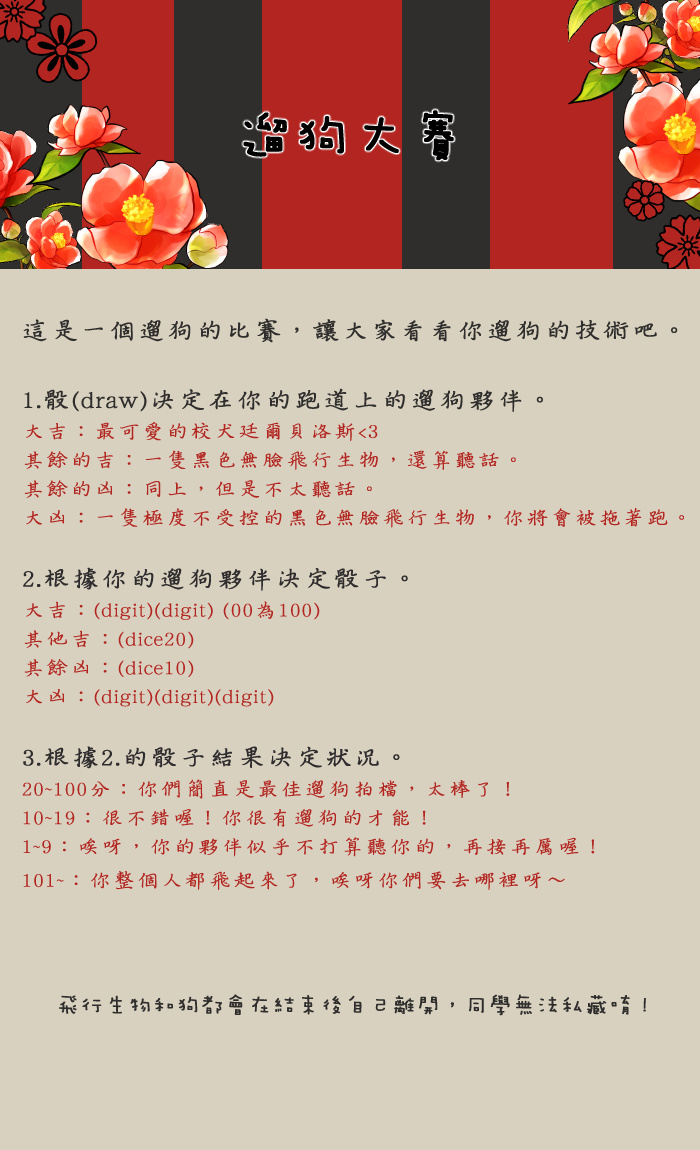 遛狗大賽

這是一個遛狗的比賽，讓大家看看你遛狗的技術吧。

1.骰(draw)決定在你的跑道上的遛狗夥伴。
大吉：最可愛的校犬廷爾貝洛斯<3
其餘的吉：一隻黑色無臉飛行生物，還算聽話。
其餘的凶：同上，但是不太聽話。
大凶：一隻極度不受控的黑色無臉飛行生物，你將會被拖著跑。

2.根據你的遛狗夥伴決定骰子。
大吉：(digit)(digit) (00為100)
其他吉：(dice20)
其餘凶：(dice10)
大凶：(digit)(digit)(digit)

3.根據2.的骰子結果決定狀況。
20~100分：你們簡直是最佳遛狗拍檔，太棒了！
10~19：很不錯喔！你很有遛狗的才能！
1~9：唉呀，你的夥伴似乎不打算聽你的，再接再厲喔！
101~：你整個人都飛起來了，唉呀你們要去哪裡呀～

飛行生物和狗都會在結束後自己離開，同學無法私藏唷！